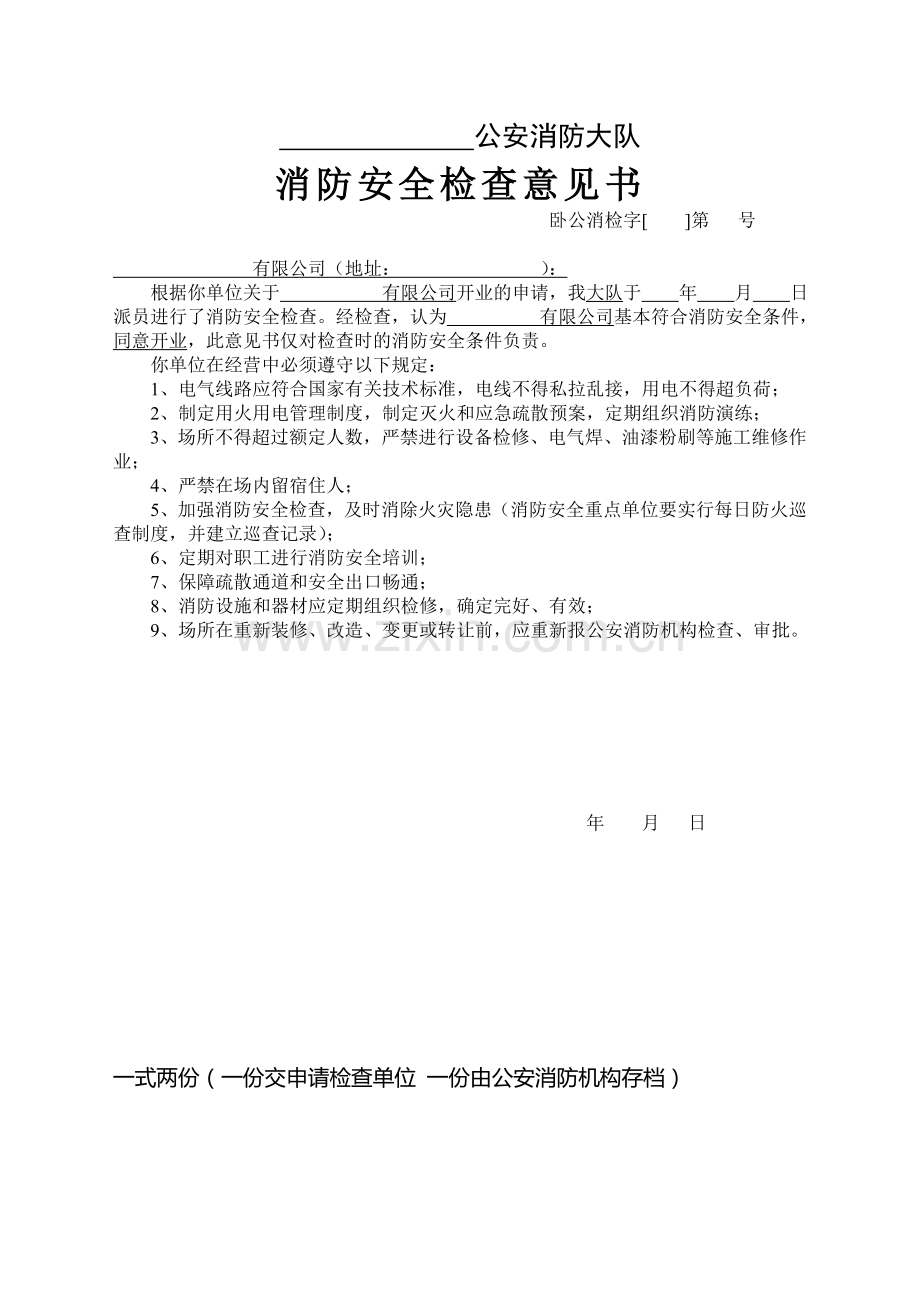 ____公安消防大队

消防安全检查意见书

卧公消检字[ ]第 号

____有限公司（地址：____）：

根据你单位关于____有限公司开业的申请，我大队于____年____月____日派员进行了消防安全检查。经检查，认为____有限公司基本符合消防安全条件，同意开业，此意见书仅对检查时的消防安全条件负责。

你单位在经营中必须遵守以下规定：

1、电气线路应符合国家有关技术标准，电线不得私拉乱接，用电不得超负荷；

2、制定用火用电管理制度，制定灭火和应急疏散预案，定期组织消防演练；

3、场所不得超过额定人数，严禁进行设备检修、电气焊、油漆粉刷等施工维修作业；

4、严禁在场内留宿住人；

5、加强消防安全检查，及时消除火灾隐患（消防安全重点单位要实行每日防火巡查制度，并建立巡查记录）；

6、定期对职工进行消防安全培训；

7、保障疏散通道和安全出口畅通；

8、消防设施和器材应定期组织检修，确定完好、有效；

9、场所在重新装修、改造、变更或转让前，应重新报公安消防机构检查、审批。

年 月 日

一式两份（一份交申请检查单位 一份由公安消防机构存档）

www.zixin.com.cn